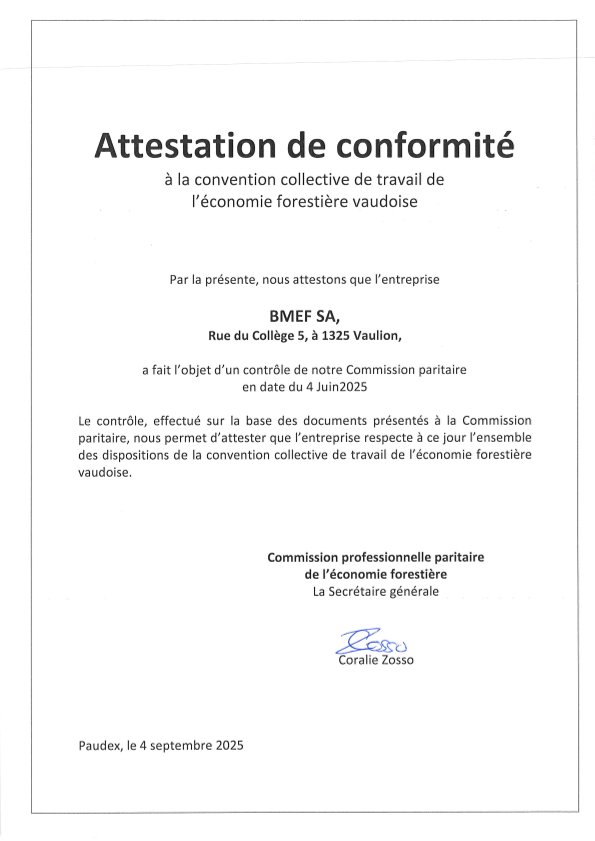 Attestation de conformité
à la convention collective de travail de l'économie forestière vaudoise

Par la présente, nous attestons que l'entreprise

BMEF SA,
Rue du Collège 5, à 1325 Vaulion,

a fait l'objet d'un contrôle de notre Commission paritaire en date du 4 Juin2025

Le contrôle, effectué sur la base des documents présentés à la Commission paritaire, nous permet d'attester que l'entreprise respecte à ce jour l'ensemble des dispositions de la convention collective de travail de l'économie forestière vaudoise.

Commission professionnelle paritaire
de l'économie forestière
La Secrétaire générale

Zosso
Coralie Zosso

Paudex, le 4 septembre 2025